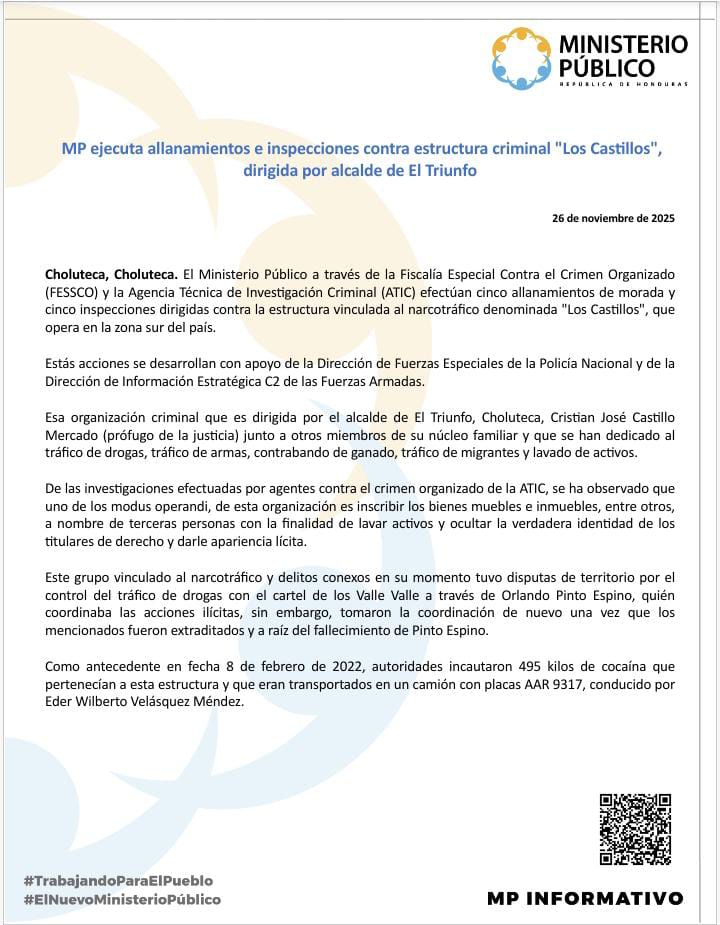 MINISTERIO PÚBLICO
REPÚBLICA DE HONDURAS

MP ejecuta allanamientos e inspecciones contra estructura criminal "Los Castillos", dirigida por alcalde de El Triunfo

26 de noviembre de 2025

Choluteca, Choluteca. El Ministerio Público a través de la Fiscalía Especial Contra el Crimen Organizado (FESSCO) y la Agencia Técnica de Investigación Criminal (ATIC) efectúan cinco allanamientos de morada y cinco inspecciones dirigidas contra la estructura vinculada al narcotráfico denominada "Los Castillos", que opera en la zona sur del país.

Estás acciones se desarrollan con apoyo de la Dirección de Fuerzas Especiales de la Policía Nacional y de la Dirección de Información Estratégica C2 de las Fuerzas Armadas.

Esa organización criminal que es dirigida por el alcalde de El Triunfo, Choluteca, Cristian José Castillo Mercado (prófugo de la justicia) junto a otros miembros de su núcleo familiar y que se han dedicado al tráfico de drogas, tráfico de armas, contrabando de ganado, tráfico de migrantes y lavado de activos.

De las investigaciones efectuadas por agentes contra el crimen organizado de la ATIC, se ha observado que uno de los modus operandi, de esta organización es inscribir los bienes muebles e inmuebles, entre otros, a nombre de terceras personas con la finalidad de lavar activos y ocultar la verdadera identidad de los titulares de derecho y darle apariencia lícita.

Este grupo vinculado al narcotráfico y delitos conexos en su momento tuvo disputas de territorio por el control del tráfico de drogas con el cartel de los Valle Valle a través de Orlando Pinto Espino, quién coordinaba las acciones ilícitas, sin embargo, tomaron la coordinación de nuevo una vez que los mencionados fueron extraditados y a raíz del fallecimiento de Pinto Espino.

Como antecedente en fecha 8 de febrero de 2022, autoridades incautaron 495 kilos de cocaína que pertenecían a esta estructura y que eran transportados en un camión con placas AAR 9317, conducido por Eder Wilberto Velásquez Méndez.

#TrabajandoParaElPueblo
#ElNuevoMinisterioPúblico

MP INFORMATIVO